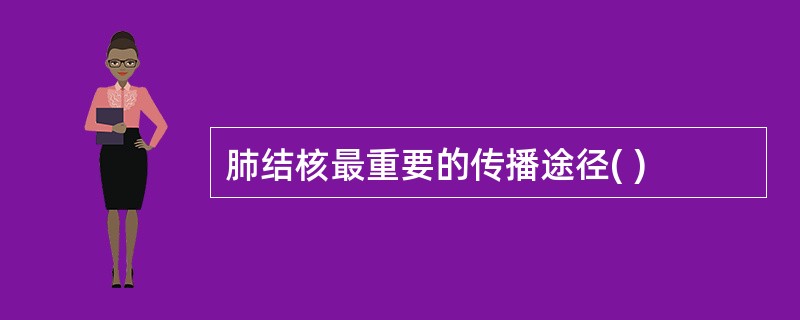 肺结核最重要的传播途径( )